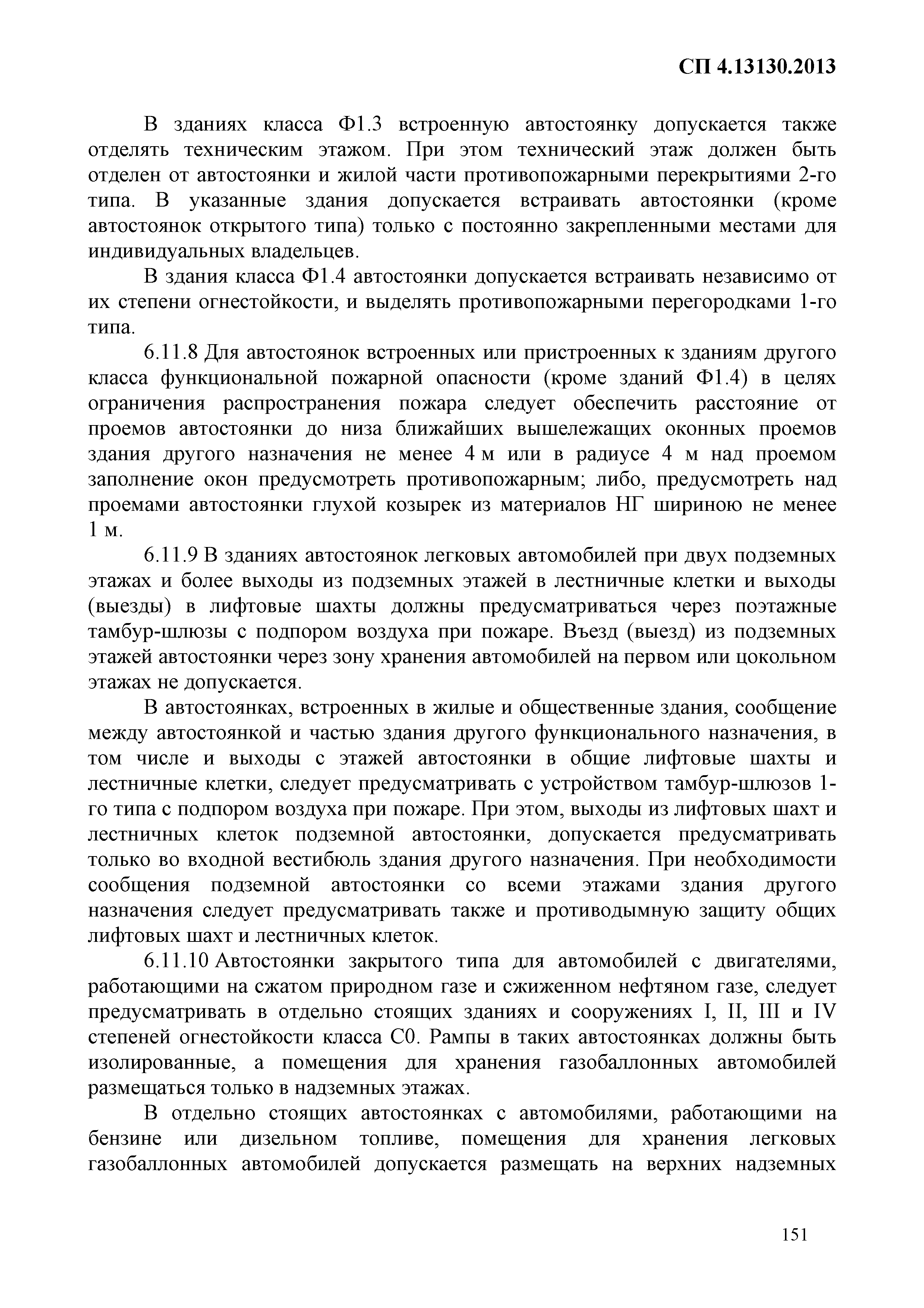 СП 4.13130.2013

В зданиях класса Ф1.3 встроенную автостоянку допускается также отделять техническим этажом. При этом технический этаж должен быть отделен от автостоянки и жилой части противопожарными перекрытиями 2-го типа. В указанные здания допускается встраивать автостоянки (кроме автостоянок открытого типа) только с постоянно закрепленными местами для индивидуальных владельцев.

В здания класса Ф1.4 автостоянки допускается встраивать независимо от их степени огнестойкости, и выделять противопожарными перегородками 1-го типа.

6.11.8 Для автостоянок встроенных или пристроенных к зданиям другого класса функциональной пожарной опасности (кроме зданий Ф1.4) в целях ограничения распространения пожара следует обеспечить расстояние от проемов автостоянки до низа ближайших вышележащих оконных проемов здания другого назначения не менее 4 м или в радиусе 4 м над проемом заполнение окон предусмотреть противопожарным; либо, предусмотреть над проемами автостоянки глухой козырек из материалов НГ шириною не менее 1 м.

6.11.9 В зданиях автостоянок легковых автомобилей при двух подземных этажах и более выходы из подземных этажей в лестничные клетки и выходы (выезды) в лифтовые шахты должны предусматриваться через поэтажные тамбур-шлюзы с подпором воздуха при пожаре. Въезд (выезд) из подземных этажей автостоянки через зону хранения автомобилей на первом или цокольном этажах не допускается.

В автостоянках, встроенных в жилые и общественные здания, сообщение между автостоянкой и частью здания другого функционального назначения, в том числе и выходы с этажей автостоянки в общие лифтовые шахты и лестничные клетки, следует предусматривать с устройством тамбур-шлюзов 1-го типа с подпором воздуха при пожаре. При этом, выходы из лифтовых шахт и лестничных клеток подземной автостоянки, допускается предусматривать только во входной вестибюль здания другого назначения. При необходимости сообщения подземной автостоянки со всеми этажами здания другого назначения следует предусматривать также и противодымную защиту общих лифтовых шахт и лестничных клеток.

6.11.10 Автостоянки закрытого типа для автомобилей с двигателями, работающими на сжатом природном газе и сжиженном нефтяном газе, следует предусматривать в отдельно стоящих зданиях и сооружениях I, II, III и IV степеней огнестойкости класса С0. Рампы в таких автостоянках должны быть изолированные, а помещения для хранения газобаллонных автомобилей размещаться только в надземных этажах.

В отдельно стоящих автостоянках с автомобилями, работающими на бензине или дизельном топливе, помещения для хранения легковых газобаллонных автомобилей допускается размещать на верхних надземных

151